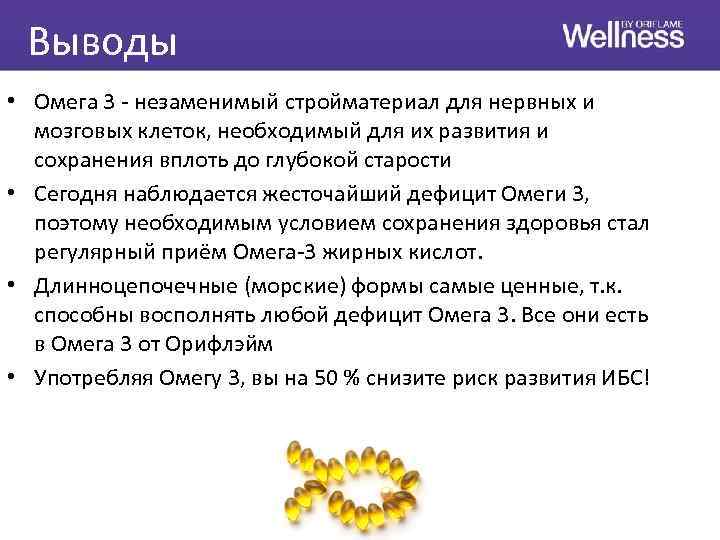 Выводы

Wellness BY ORIFLAME

• Омега 3 - незаменимый стройматериал для нервных и мозговых клеток, необходимый для их развития и сохранения вплоть до глубокой старости

• Сегодня наблюдается жесточайший дефицит Омеги 3, поэтому необходимым условием сохранения здоровья стал регулярный приём Омега-3 жирных кислот.

• Длинноцепочечные (морские) формы самые ценные, т.к. способны восполнять любой дефицит Омега 3. Все они есть в Омега 3 от Орифлэйм

• Употребляя Омегу 3, вы на 50 % снизите риск развития ИБС!